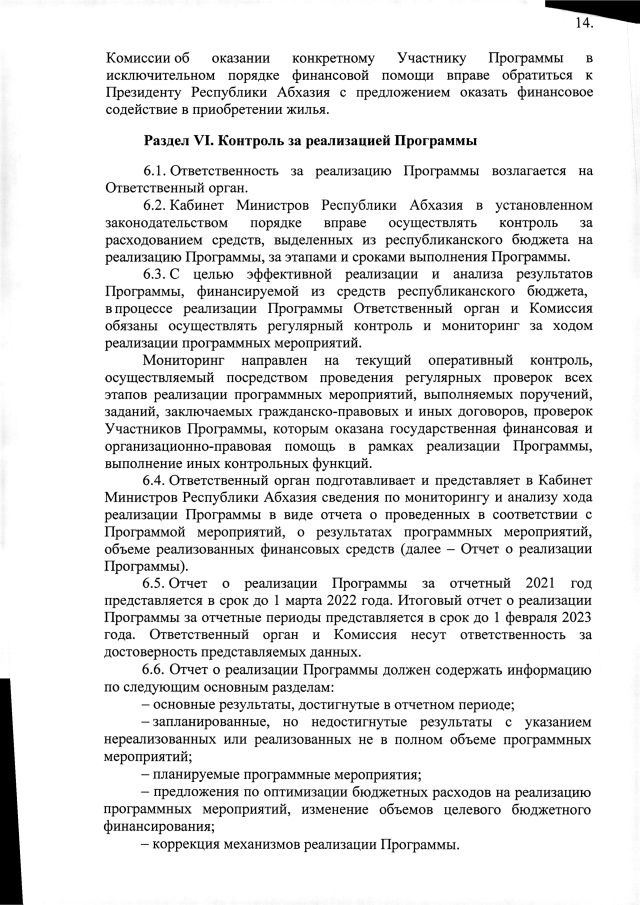 14.

Комиссии об оказании конкретному Участнику Программы в исключительном порядке финансовой помощи вправе обратиться к Президенту Республики Абхазия с предложением оказать финансовое содействие в приобретении жилья.

Раздел VI. Контроль за реализацией Программы

6.1. Ответственность за реализацию Программы возлагается на Ответственный орган.

6.2. Кабинет Министров Республики Абхазия в установленном законодательством порядке вправе осуществлять контроль за расходованием средств, выделенных из республиканского бюджета на реализацию Программы, за этапами и сроками выполнения Программы.

6.3. С целью эффективной реализации и анализа результатов Программы, финансируемой из средств республиканского бюджета, в процессе реализации Программы Ответственный орган и Комиссия обязаны осуществлять регулярный контроль и мониторинг за ходом реализации программных мероприятий.

Мониторинг направлен на текущий оперативный контроль, осуществляемый посредством проведения регулярных проверок всех этапов реализации программных мероприятий, выполняемых поручений, заданий, заключаемых гражданско-правовых и иных договоров, проверок Участников Программы, которым оказана государственная финансовая и организационно-правовая помощь в рамках реализации Программы, выполнение иных контрольных функций.

6.4. Ответственный орган подготавливает и представляет в Кабинет Министров Республики Абхазия сведения по мониторингу и анализу хода реализации Программы в виде отчета о проведенных в соответствии с Программой мероприятий, о результатах программных мероприятий, объеме реализованных финансовых средств (далее – Отчет о реализации Программы).

6.5. Отчет о реализации Программы за отчетный 2021 год представляется в срок до 1 марта 2022 года. Итоговый отчет о реализации Программы за отчетные периоды представляется в срок до 1 февраля 2023 года. Ответственный орган и Комиссия несут ответственность за достоверность представляемых данных.

6.6. Отчет о реализации Программы должен содержать информацию по следующим основным разделам:

– основные результаты, достигнутые в отчетном периоде;

– запланированные, но недостигнутые результаты с указанием нереализованных или реализованных не в полном объеме программных мероприятий;

– планируемые программные мероприятия;

– предложения по оптимизации бюджетных расходов на реализацию программных мероприятий, изменение объемов целевого бюджетного финансирования;

– коррекция механизмов реализации Программы.